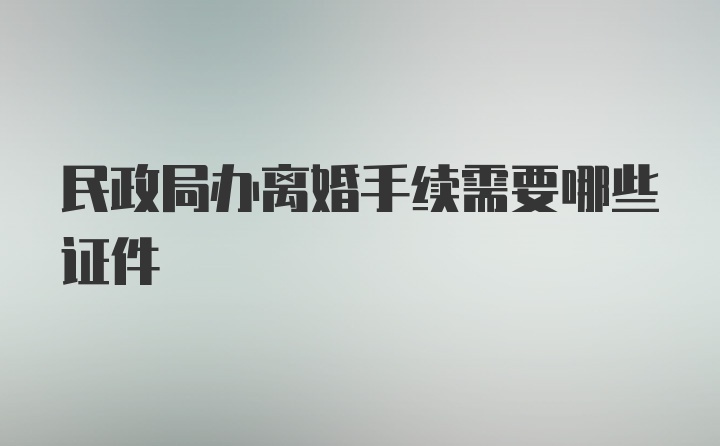 民政局办离婚手续需要哪些证件